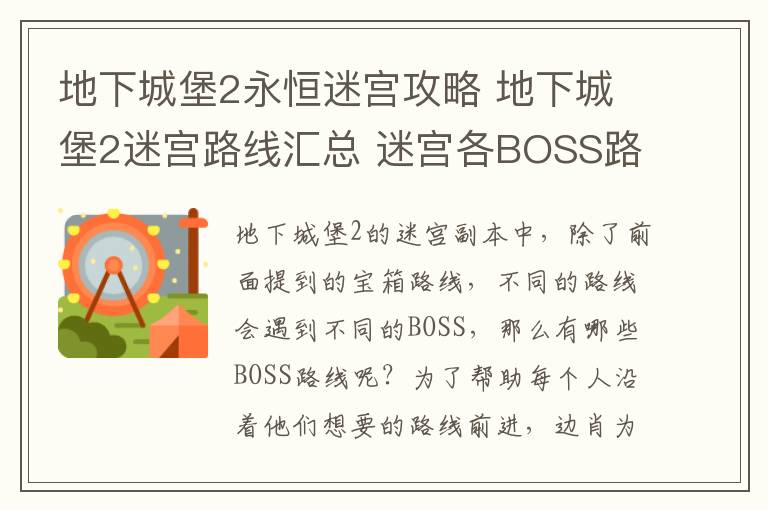 地下城堡2永恒迷宫攻略 地下城堡2迷宫路线汇总 迷宫各BOSS路

地下城堡2的迷宫副本中，除了前面提到的宝箱路线，不同的路线会遇到不同的BOSS，那么有哪些BOSS路线呢？为了帮助每个人沿着他们想要的路线前进，边肖为